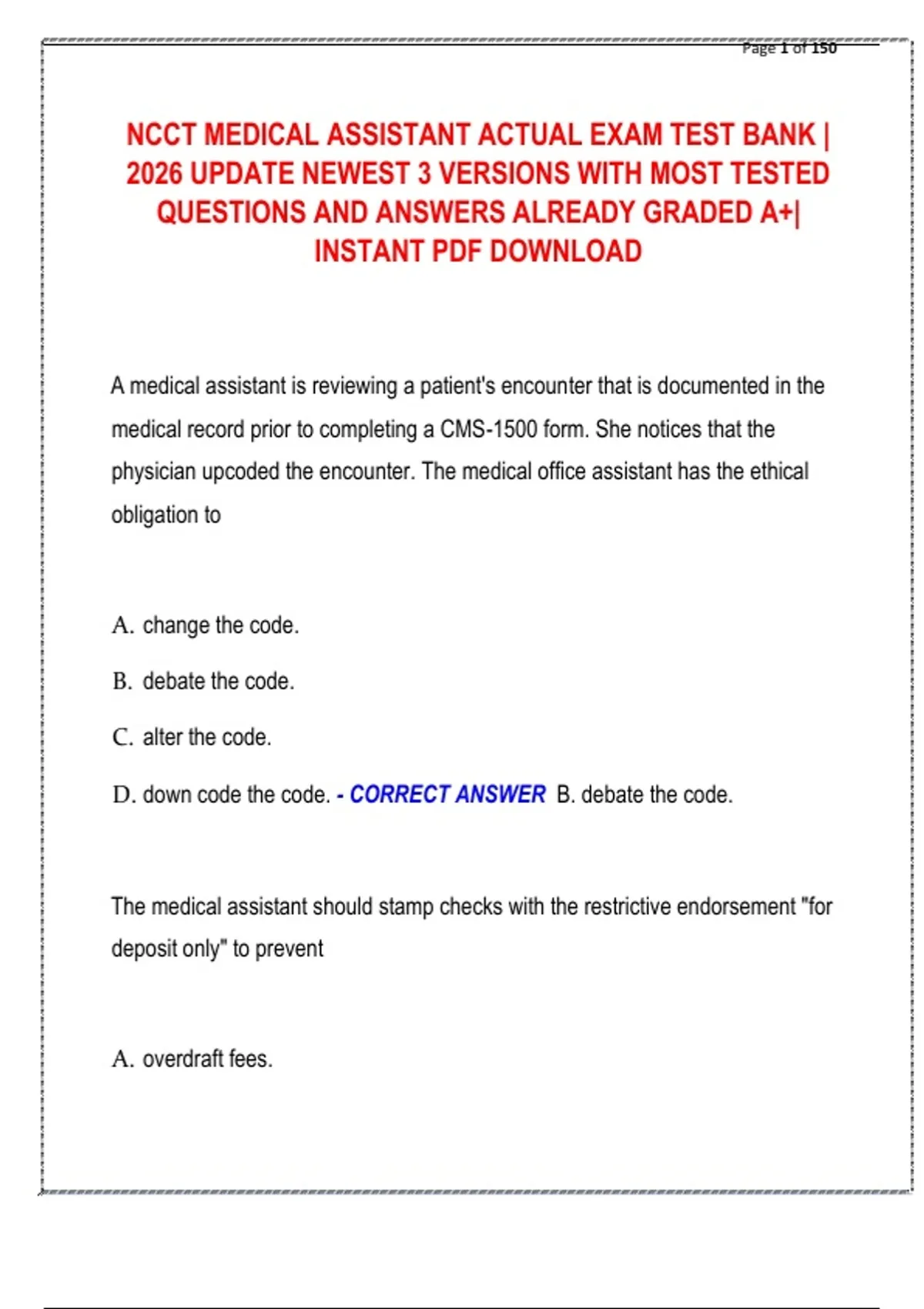 Page 1 of 150

NCCT MEDICAL ASSISTANT ACTUAL EXAM TEST BANK | 2026 UPDATE NEWEST 3 VERSIONS WITH MOST TESTED QUESTIONS AND ANSWERS ALREADY GRADED A+| INSTANT PDF DOWNLOAD

A medical assistant is reviewing a patient's encounter that is documented in the medical record prior to completing a CMS-1500 form. She notices that the physician upcoded the encounter. The medical office assistant has the ethical obligation to

A. change the code.

B. debate the code.

C. alter the code.

D. down code the code. - CORRECT ANSWER B. debate the code.

The medical assistant should stamp checks with the restrictive endorsement "for deposit only" to prevent

A. overdraft fees.